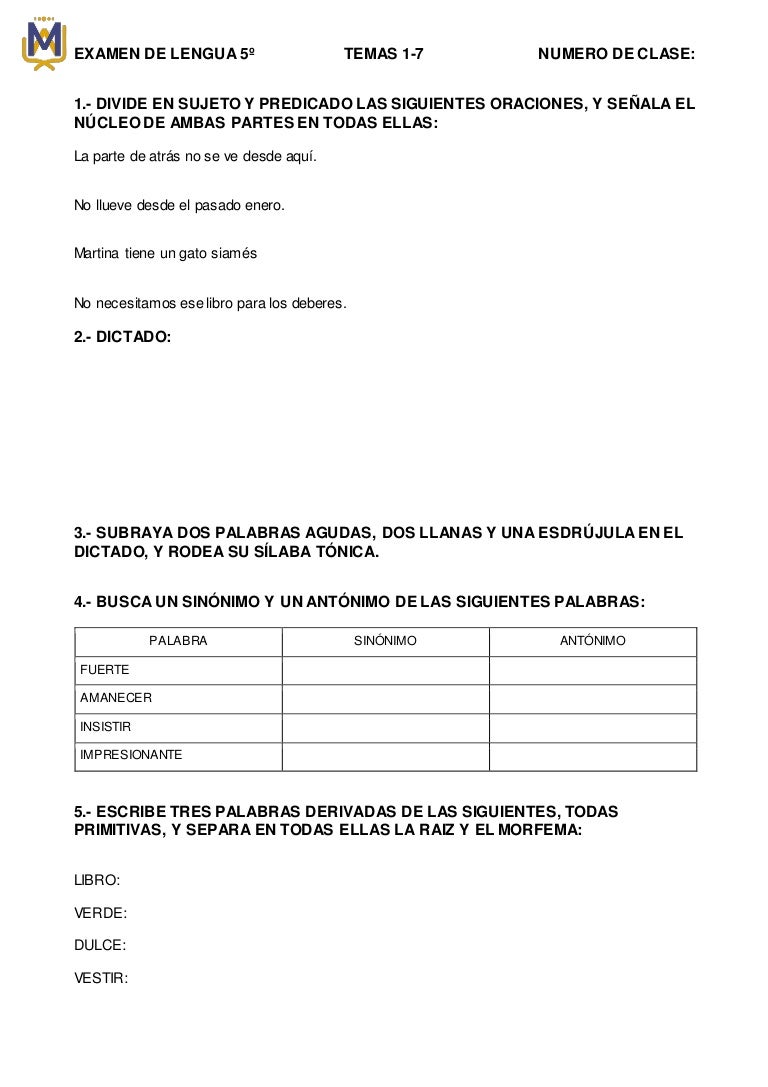 EXAMEN DE LENGUA 5º TEMAS 1-7 NUMERO DE CLASE:

1.- DIVIDE EN SUJETO Y PREDICADO LAS SIGUIENTES ORACIONES, Y SEÑALA EL NÚCLEO DE AMBAS PARTES EN TODAS ELLAS:

La parte de atrás no se ve desde aquí.

No llueve desde el pasado enero.

Martina tiene un gato siamés

No necesitamos ese libro para los deberes.

2.- DICTADO:

3.- SUBRAYA DOS PALABRAS AGUDAS, DOS LLANAS Y UNA ESDRÚJULA EN EL DICTADO, Y RODEA SU SÍLABA TÓNICA.

4.- BUSCA UN SINÓNIMO Y UN ANTÓNIMO DE LAS SIGUIENTES PALABRAS:

| PALABRA | SINÓNIMO | ANTÓNIMO |
|---|---|---|
| FUERTE | | |
| AMANECER | | |
| INSISTIR | | |
| IMPRESIONANTE | | |

5.- ESCRIBE TRES PALABRAS DERIVADAS DE LAS SIGUIENTES, TODAS PRIMITIVAS, Y SEPARA EN TODAS ELLAS LA RAIZ Y EL MORFEMA:

LIBRO:

VERDE:

DULCE:

VESTIR: